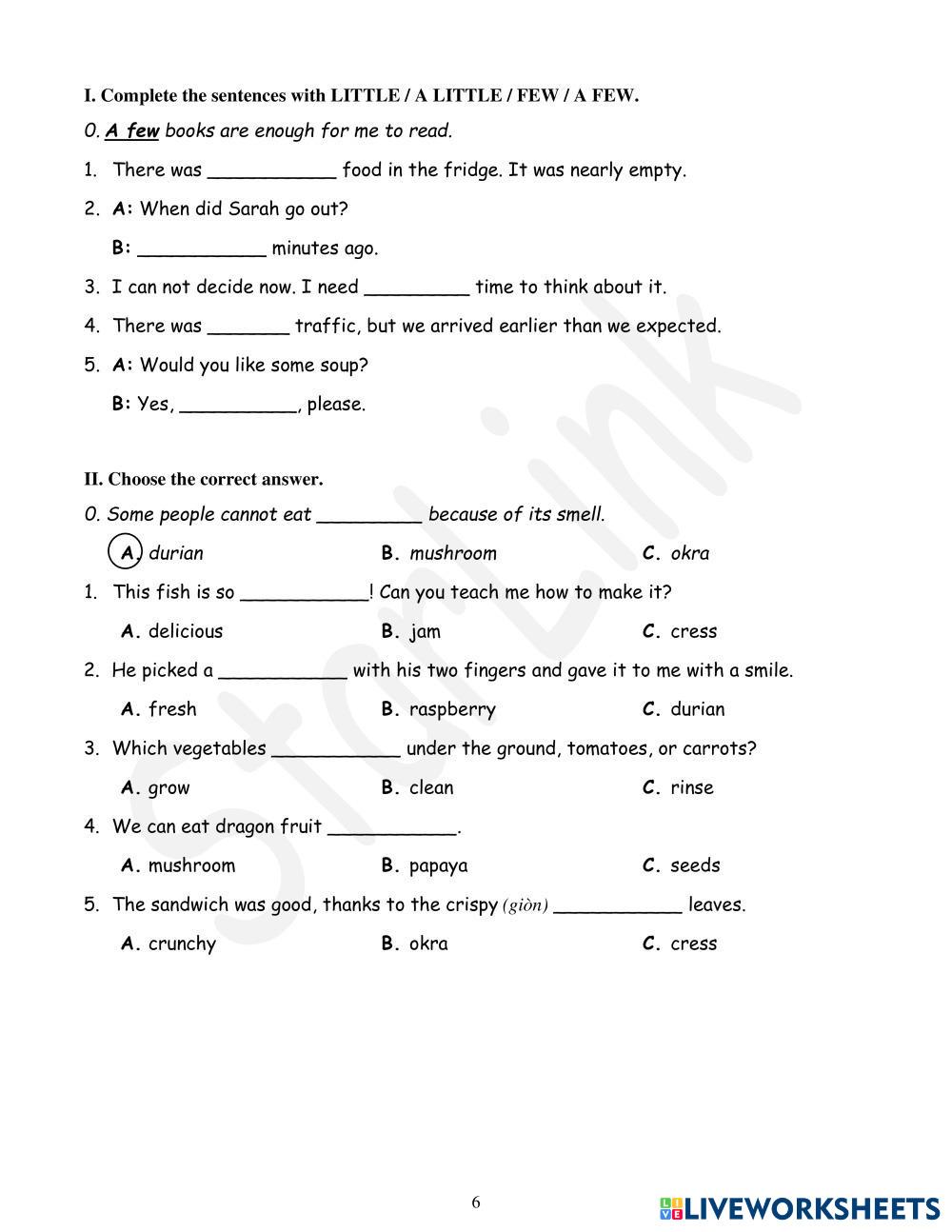 I. Complete the sentences with LITTLE / A LITTLE / FEW / A FEW.

0. A few books are enough for me to read.

1. There was ___________ food in the fridge. It was nearly empty.

2. A: When did Sarah go out?

B: ___________ minutes ago.

3. I can not decide now. I need _________ time to think about it.

4. There was _______ traffic, but we arrived earlier than we expected.

5. A: Would you like some soup?

B: Yes, __________, please.

II. Choose the correct answer.

0. Some people cannot eat _________ because of its smell.

A. durian B. mushroom C. okra

1. This fish is so ___________! Can you teach me how to make it?

A. delicious B. jam C. cress

2. He picked a ___________ with his two fingers and gave it to me with a smile.

A. fresh B. raspberry C. durian

3. Which vegetables ___________ under the ground, tomatoes, or carrots?

A. grow B. clean C. rinse

4. We can eat dragon fruit ___________.

A. mushroom B. papaya C. seeds

5. The sandwich was good, thanks to the crispy (giòn) ___________ leaves.

A. crunchy B. okra C. cress

StarLink

6

LIVEWORKSHEETS